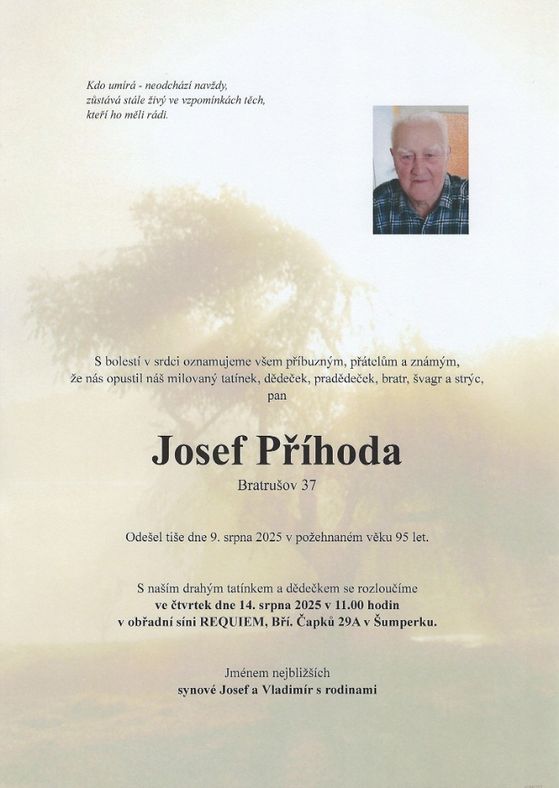 Kdo umírá - neodchází navždy,
zůstává stále živý ve vzpomínkách těch,
kteří ho měli rádi.

S bolestí v srdci oznamujeme všem příbuzným, přátelům a známým, že nás opustil náš milovaný tatínek, dědeček, pradědeček, bratr, švagr a strýc,
pan

Josef Příhoda

Bratrušov 37

Odešel tiše dne 9. srpna 2025 v požehnaném věku 95 let.

S naším drahým tatínkem a dědečkem se rozloučíme
ve čtvrtek dne 14. srpna 2025 v 11.00 hodin
v obřadní síni REQUIEM, Bří. Čapků 29A v Šumperku.

Jménem nejbližších
synové Josef a Vladimír s rodinami